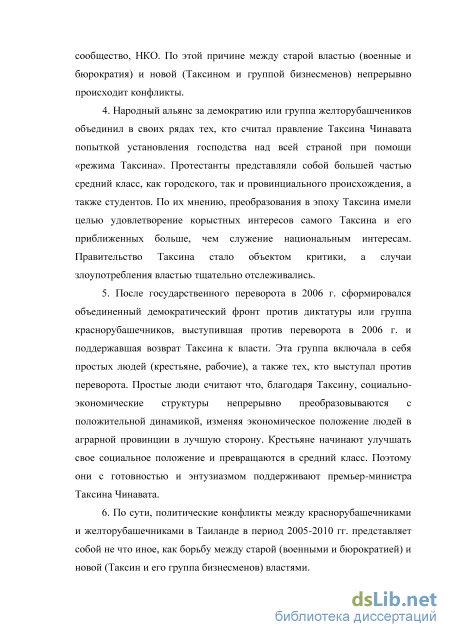 сообщество, НКО. По этой причине между старой властью (военные и бюрократия) и новой (Таксином и группой бизнесменов) непрерывно происходит конфликты.

4. Народный альянс за демократию или группа желторубашечников объединил в своих рядах тех, кто считал правление Таксина Чинавата попыткой установления господства над всей страной при помощи «режима Таксина». Протестанты представляли собой большей частью средний класс, как городского, так и провинциального происхождения, а также студентов. По их мнению, преобразования в эпоху Таксина имели целью удовлетворение корыстных интересов самого Таксина и его приближенных больше, чем служение национальным интересам. Правительство Таксина стало объектом критики, а случаи злоупотребления властью тщательно отслеживались.

5. После государственного переворота в 2006 г. сформировался объединенный демократический фронт против диктатуры или группа краснорубашечников, выступившая против переворота в 2006 г. и поддержавшая возврат Таксина к власти. Эта группа включала в себя простых людей (крестьяне, рабочие), а также тех, кто выступал против переворота. Простые люди считают что, благодаря Таксину, социально-экономические структуры непрерывно преобразовываются с положительной динамикой, изменяя экономическое положение людей в аграрной провинции в лучшую сторону. Крестьяне начинают улучшать свое социальное положение и превращаются в средний класс. Поэтому они с готовностью и энтузиазмом поддерживают премьер-министра Таксина Чинавата.

6. По сути, политические конфликты между краснорубашечниками и желторубашечниками в Таиланде в период 2005-2010 гг. представляет собой не что иное, как борьбу между старой (военными и бюрократией) и новой (Таксин и его группа бизнесменов) властями.

dsLib.net
библиотека диссертаций